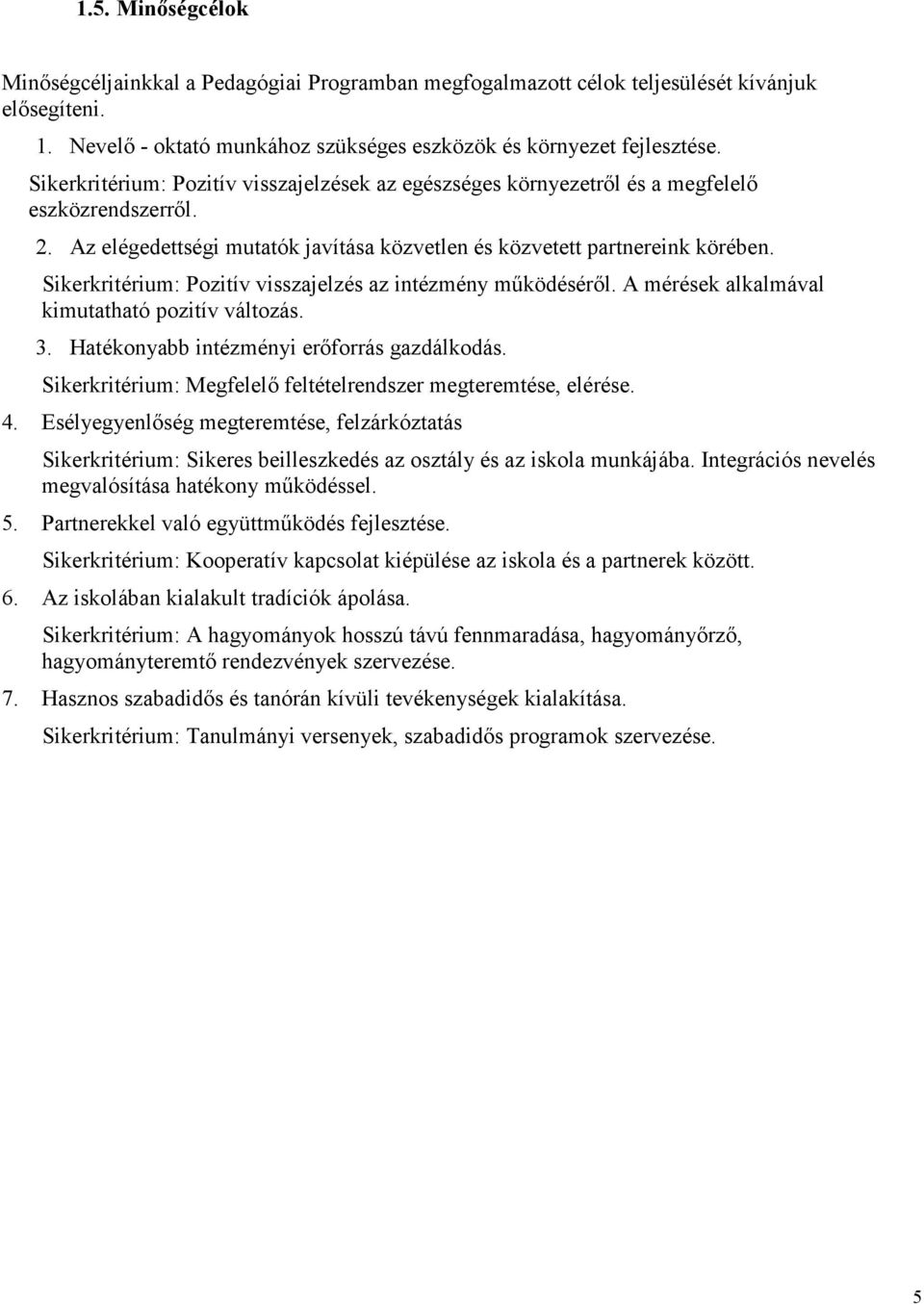 1.5. Minőségcélok

Minőségcéljainkkal a Pedagógiai Programban megfogalmazott célok teljesülését kívánjuk elősegíteni.

1. Nevelő - oktató munkához szükséges eszközök és környezet fejlesztése.

Sikerkritérium: Pozitív visszajelzések az egészséges környezetről és a megfelelő eszközrendszerről.

2. Az elégedettségi mutatók javítása közvetlen és közvetett partnereink körében.

Sikerkritérium: Pozitív visszajelzés az intézmény működéséről. A mérések alkalmával kimutatható pozitív változás.

3. Hatékonyabb intézményi erőforrás gazdálkodás.

Sikerkritérium: Megfelelő feltételrendszer megteremtése, elérése.

4. Esélyegyenlőség megteremtése, felzárkóztatás

Sikerkritérium: Sikeres beilleszkedés az osztály és az iskola munkájába. Integrációs nevelés megvalósítása hatékony működéssel.

5. Partnerekkel való együttműködés fejlesztése.

Sikerkritérium: Kooperatív kapcsolat kiépülése az iskola és a partnerek között.

6. Az iskolában kialakult tradíciók ápolása.

Sikerkritérium: A hagyományok hosszú távú fennmaradása, hagyományőrző, hagyományteremtő rendezvények szervezése.

7. Hasznos szabadidős és tanórán kívüli tevékenységek kialakítása.

Sikerkritérium: Tanulmányi versenyek, szabadidős programok szervezése.

5